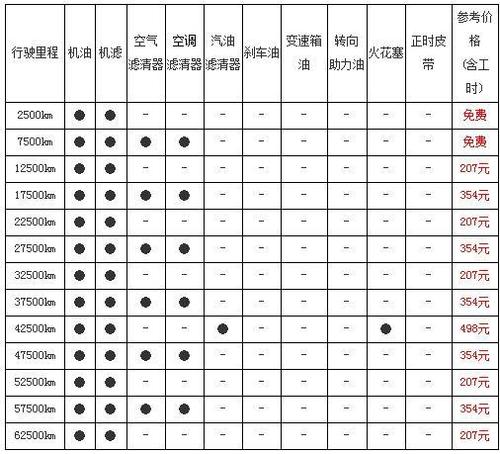 | 行驶里程 | 机油 | 机滤 | 空气滤清器 | 空调滤清器 | 汽油滤清器 | 刹车油 | 变速箱油 | 转向助力油 | 火花塞 | 正时皮带 | 参考价格（含工时） |
|---|---|---|---|---|---|---|---|---|---|---|---|
| 2500km | ● | ● | - | - | - | - | - | - | - | - | 免费 |
| 7500km | ● | ● | ● | ● | - | - | - | - | - | - | 免费 |
| 12500km | ● | ● | - | - | - | - | - | - | - | - | 207元 |
| 17500km | ● | ● | ● | ● | - | - | - | - | - | - | 354元 |
| 22500km | ● | ● | - | - | - | - | - | - | - | - | 207元 |
| 27500km | ● | ● | ● | ● | - | - | - | - | - | - | 354元 |
| 32500km | ● | ● | - | - | - | - | - | - | - | - | 207元 |
| 37500km | ● | ● | ● | ● | - | - | - | - | - | - | 354元 |
| 42500km | ● | ● | - | - | ● | - | - | - | ● | - | 498元 |
| 47500km | ● | ● | ● | ● | - | - | - | - | - | - | 354元 |
| 52500km | ● | ● | - | - | - | - | - | - | - | - | 207元 |
| 57500km | ● | ● | ● | ● | - | - | - | - | - | - | 354元 |
| 62500km | ● | ● | - | - | - | - | - | - | - | - | 207元 |